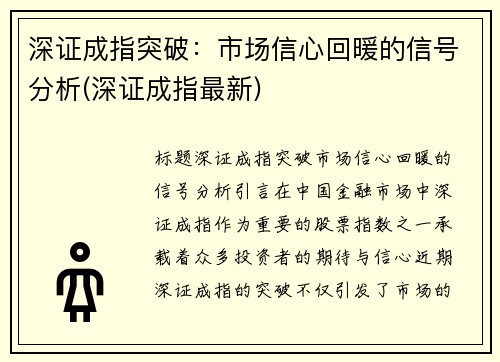 深证成指突破：市场信心回暖的信号分析(深证成指最新)

标题深证成指突破市场信心回暖的信号分析引言在中国金融市场中深证成指作为重要的股票指数之一承载着众多投资者的期待与信心近期深证成指的突破不仅引发了市场的